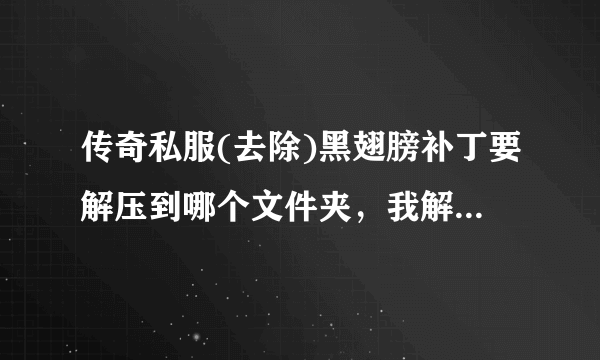 传奇私服(去除)黑翅膀补丁要解压到哪个文件夹，我解...